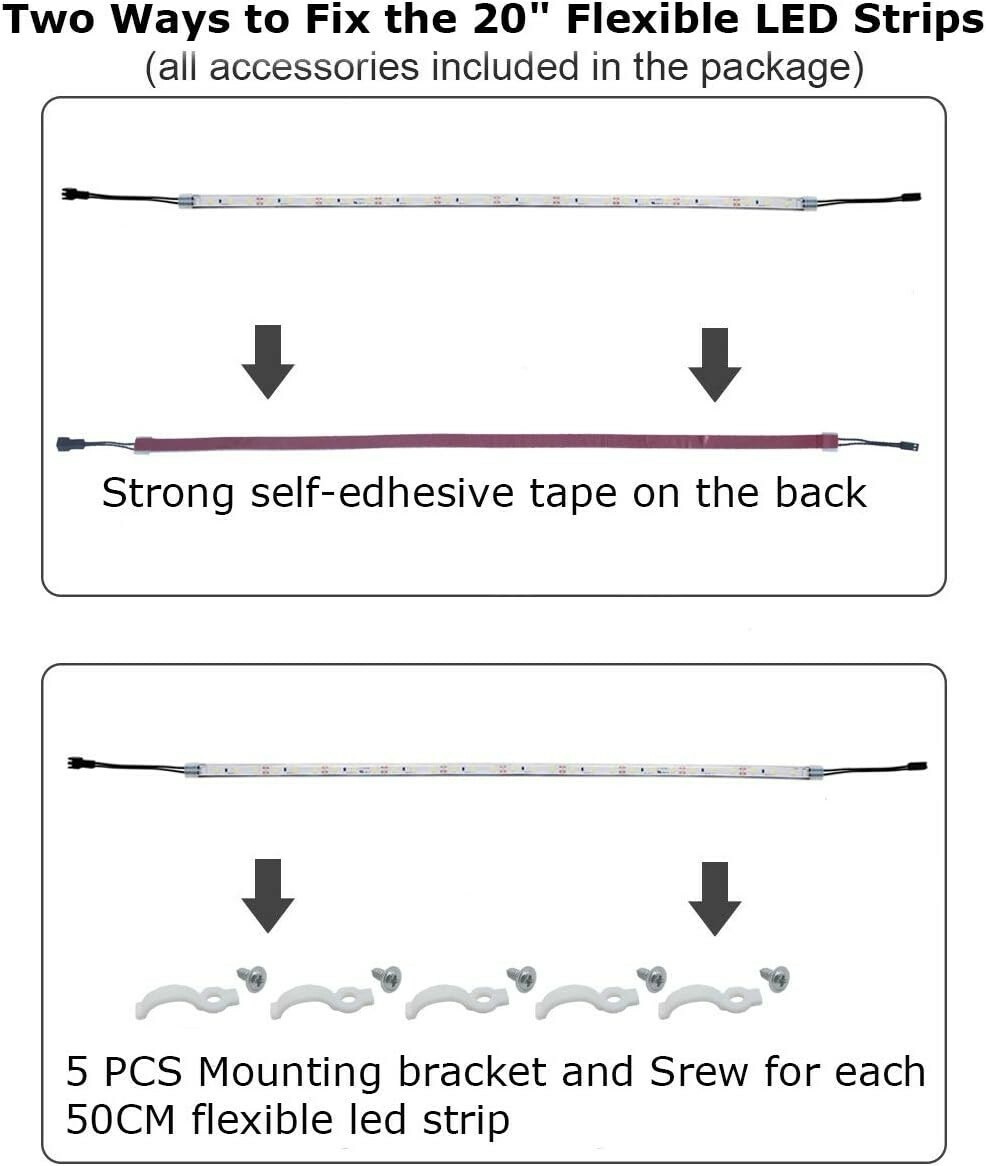 Two Ways to Fix the 20" Flexible LED Strips
(all accessories included in the package)

Strong self-edhesive tape on the back

5 PCS Mounting bracket and Srew for each 50CM flexible led strip